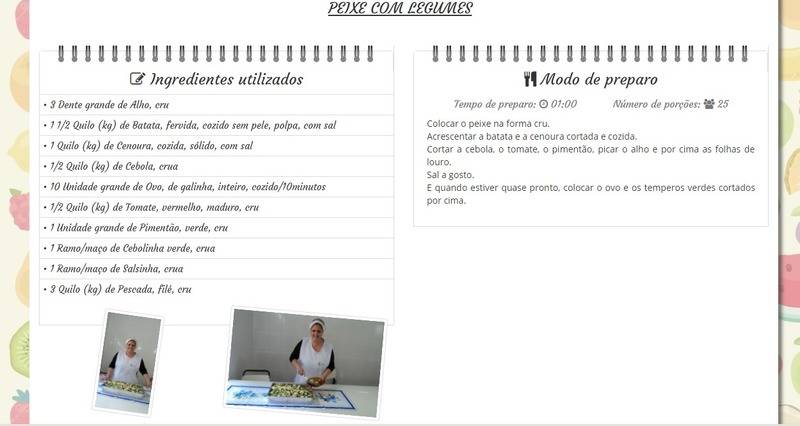 PEIXE COM LEGUMES

Ingredientes utilizados

• 3 Dente grande de Alho, cru
• 1 1/2 Quilo (kg) de Batata, fervida, cozido sem pele, polpa, com sal
• 1 Quilo (kg) de Cenoura, cozida, sólido, com sal
• 1/2 Quilo (kg) de Cebola, crua
• 10 Unidade grande de Ovo, de galinha, inteiro, cozido/10minutos
• 1/2 Quilo (kg) de Tomate, vermelho, maduro, cru
• 1 Unidade grande de Pimentão, verde, cru
• 1 Ramo/maço de Cebolinha verde, crua
• 1 Ramo/maço de Salsinha, crua
• 3 Quilo (kg) de Pescada, filé, cru

Modo de preparo

Tempo de preparo: 01:00 Número de porções: 25

Colocar o peixe na forma cru.
Acrescentar a batata e a cenoura cortada e cozida.
Cortar a cebola, o tomate, o pimentão, picar o alho e por cima as folhas de louro.
Sal a gosto.
E quando estiver quase pronto, colocar o ovo e os temperos verdes cortados por cima.